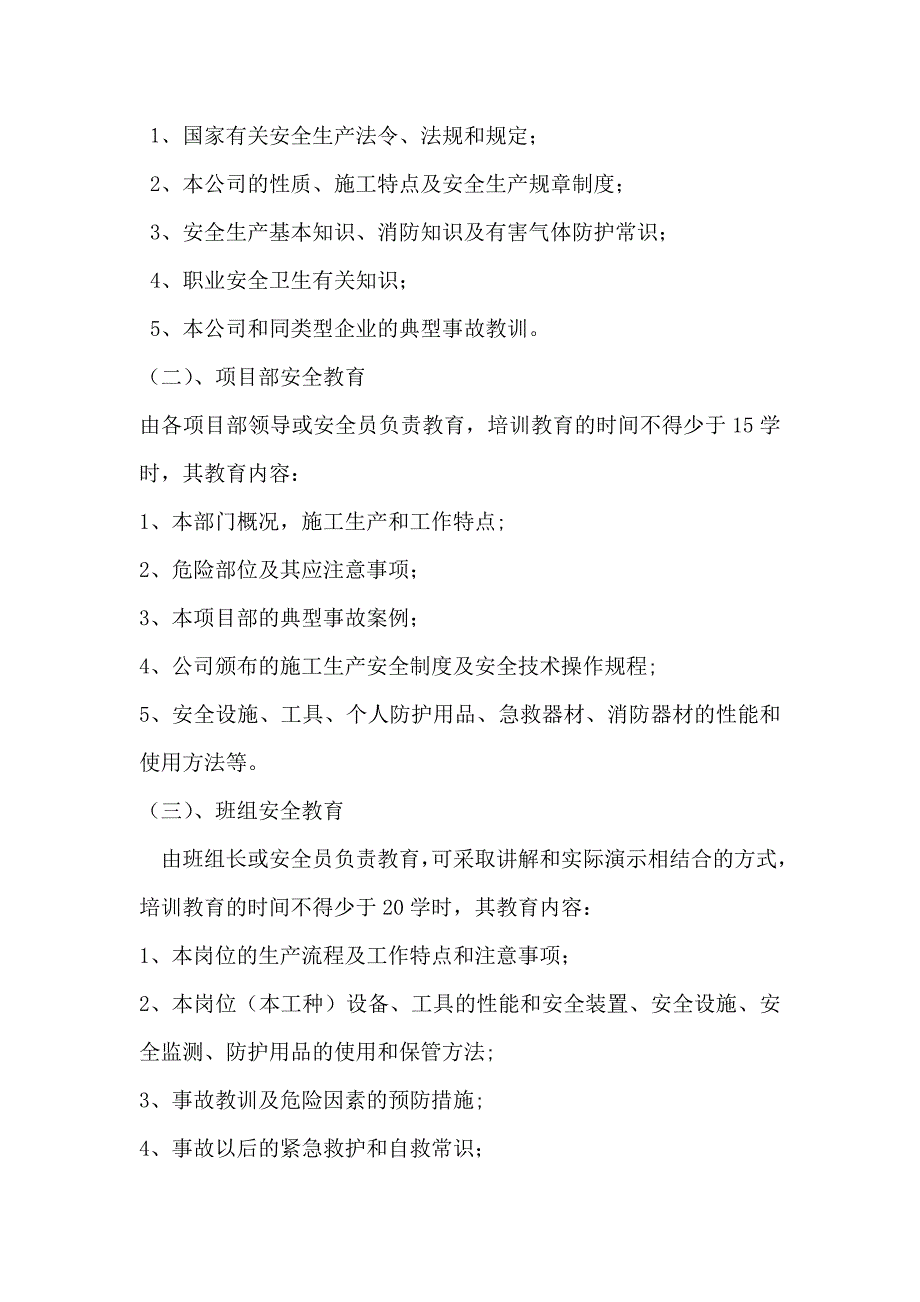 1、国家有关安全生产法令、法规和规定；

2、本公司的性质、施工特点及安全生产规章制度；

3、安全生产基本知识、消防知识及有害气体防护常识；

4、职业安全卫生有关知识；

5、本公司和同类型企业的典型事故教训。

（二）、项目部安全教育

由各项目部领导或安全员负责教育，培训教育的时间不得少于15学时，其教育内容：

1、本部门概况，施工生产和工作特点;

2、危险部位及其应注意事项；

3、本项目部的典型事故案例；

4、公司颁布的施工生产安全制度及安全技术操作规程；

5、安全设施、工具、个人防护用品、急救器材、消防器材的性能和使用方法等。

（三）、班组安全教育

由班组长或安全员负责教育，可采取讲解和实际演示相结合的方式，培训教育的时间不得少于20学时，其教育内容：

1、本岗位的生产流程及工作特点和注意事项；

2、本岗位（本工种）设备、工具的性能和安全装置、安全设施、安全监测、防护用品的使用和保管方法;

3、事故教训及危险因素的预防措施;

4、事故以后的紧急救护和自救常识；